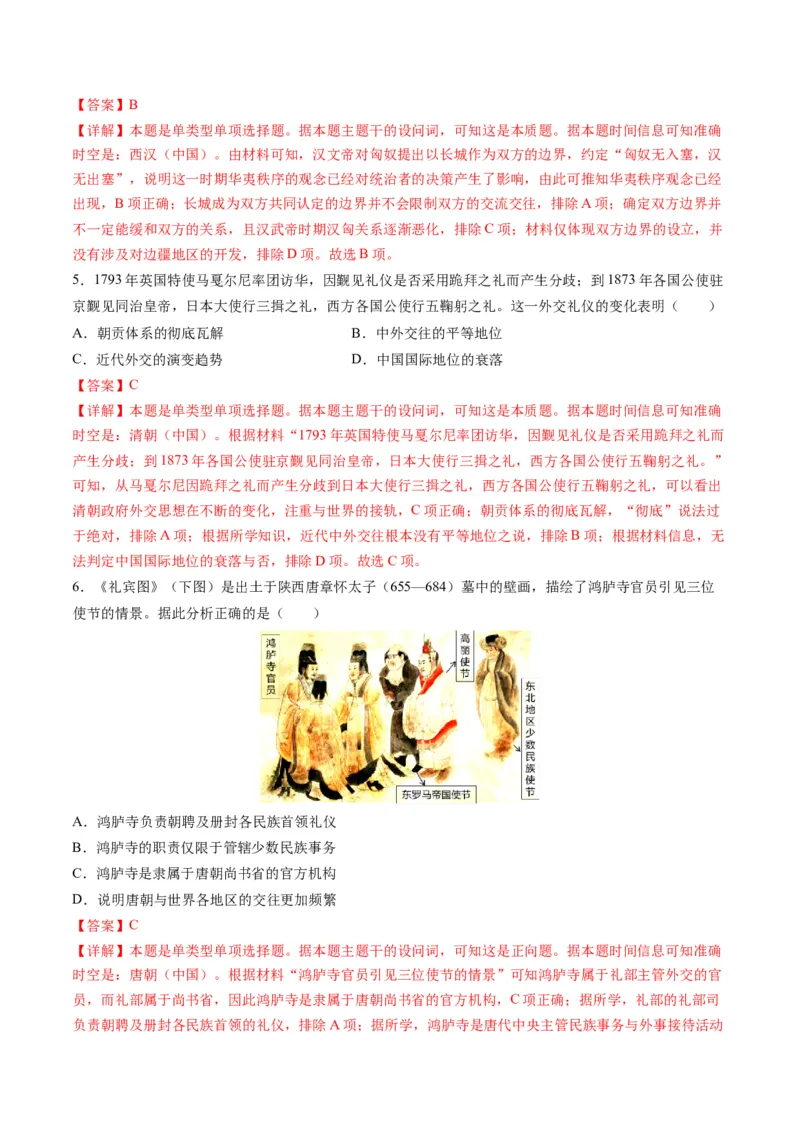 【答案】B

【详解】本题是单类型单项选择题。据本题主题干的设问词，可知这是本质题。据本题时间信息可知准确时空是：西汉（中国）。由材料可知，汉文帝对匈奴提出以长城作为双方的边界，约定“匈奴无入塞，汉无出塞”，说明这一时期华夷秩序的观念已经对统治者的决策产生了影响，由此可推知华夷秩序观念已经出现，B 项正确；长城成为双方共同认定的边界并不会限制双方的交流交往，排除 A 项；确定双方边界并不一定能缓和双方的关系，且汉武帝时期汉匈关系逐渐恶化，排除 C 项；材料仅体现双方边界的设立，并没有涉及对边疆地区的开发，排除 D 项。故选 B 项。

5．1793 年英国特使马戛尔尼率团访华，因觐见礼仪是否采用跪拜之礼而产生分歧；到 1873 年各国公使驻京觐见同治皇帝，日本大使行三揖之礼，西方各国公使行五鞠躬之礼。这一外交礼仪的变化表明（　　）

A．朝贡体系的彻底瓦解　　B．中外交往的平等地位

C．近代外交的演变趋势　　D．中国国际地位的衰落

【答案】C

【详解】本题是单类型单项选择题。据本题主题干的设问词，可知这是本质题。据本题时间信息可知准确时空是：清朝（中国）。根据材料“1793 年英国特使马戛尔尼率团访华，因觐见礼仪是否采用跪拜之礼而产生分歧；到 1873 年各国公使驻京觐见同治皇帝，日本大使行三揖之礼，西方各国公使行五鞠躬之礼。”可知，从马戛尔尼因跪拜之礼而产生分歧到日本大使行三揖之礼，西方各国公使行五鞠躬之礼，可以看出清朝政府外交思想在不断的变化，注重与世界的接轨，C 项正确；朝贡体系的彻底瓦解，“彻底”说法过于绝对，排除 A 项；根据所学知识，近代中外交往根本没有平等地位之说，排除 B 项；根据材料信息，无法判定中国国际地位的衰落与否，排除 D 项。故选 C 项。

6．《礼宾图》（下图）是出土于陕西唐章怀太子（655—684）墓中的壁画，描绘了鸿胪寺官员引见三位使节的情景。据此分析正确的是（　　）

鸿胪寺官员

高丽使节

东北地区少数民族使节

东罗马帝国使节

A．鸿胪寺负责朝聘及册封各民族首领礼仪

B．鸿胪寺的职责仅限于管辖少数民族事务

C．鸿胪寺是隶属于唐朝尚书省的官方机构

D．说明唐朝与世界各地区的交往更加频繁

【答案】C

【详解】本题是单类型单项选择题。据本题主题干的设问词，可知这是正向题。据本题时间信息可知准确时空是：唐朝（中国）。根据材料“鸿胪寺官员引见三位使节的情景”可知鸿胪寺属于礼部主管外交的官员，而礼部属于尚书省，因此鸿胪寺是隶属于唐朝尚书省的官方机构，C 项正确；据所学，礼部的礼部司负责朝聘及册封各民族首领的礼仪，排除 A 项；据所学，鸿胪寺是唐代中央主管民族事务与外事接待活动